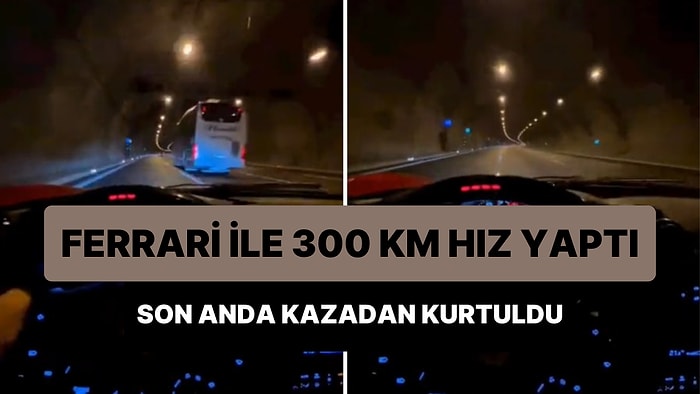 FERRARİ İLE 300 KM HIZ YAPTI

SON ANDA KAZADAN KURTULDU